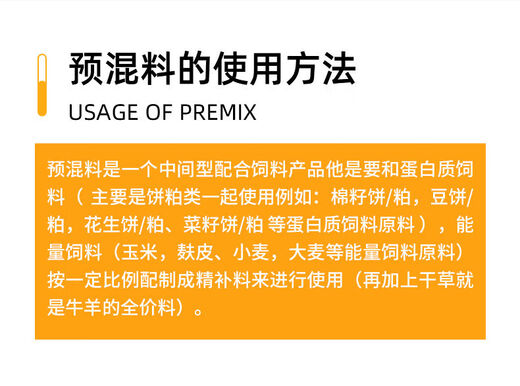 预混料的使用方法

USAGE OF PREMIX

预混料是一个中间型配合饲料产品他是要和蛋白质饲料（ 主要是饼粕类一起使用例如：棉籽饼/粕，豆饼/粕，花生饼/粕、菜籽饼/粕 等蛋白质饲料原料），能量饲料（玉米，麸皮、小麦，大麦等能量饲料原料）按一定比例配制成精补料来进行使用（再加上干草就是牛羊的全价料）。